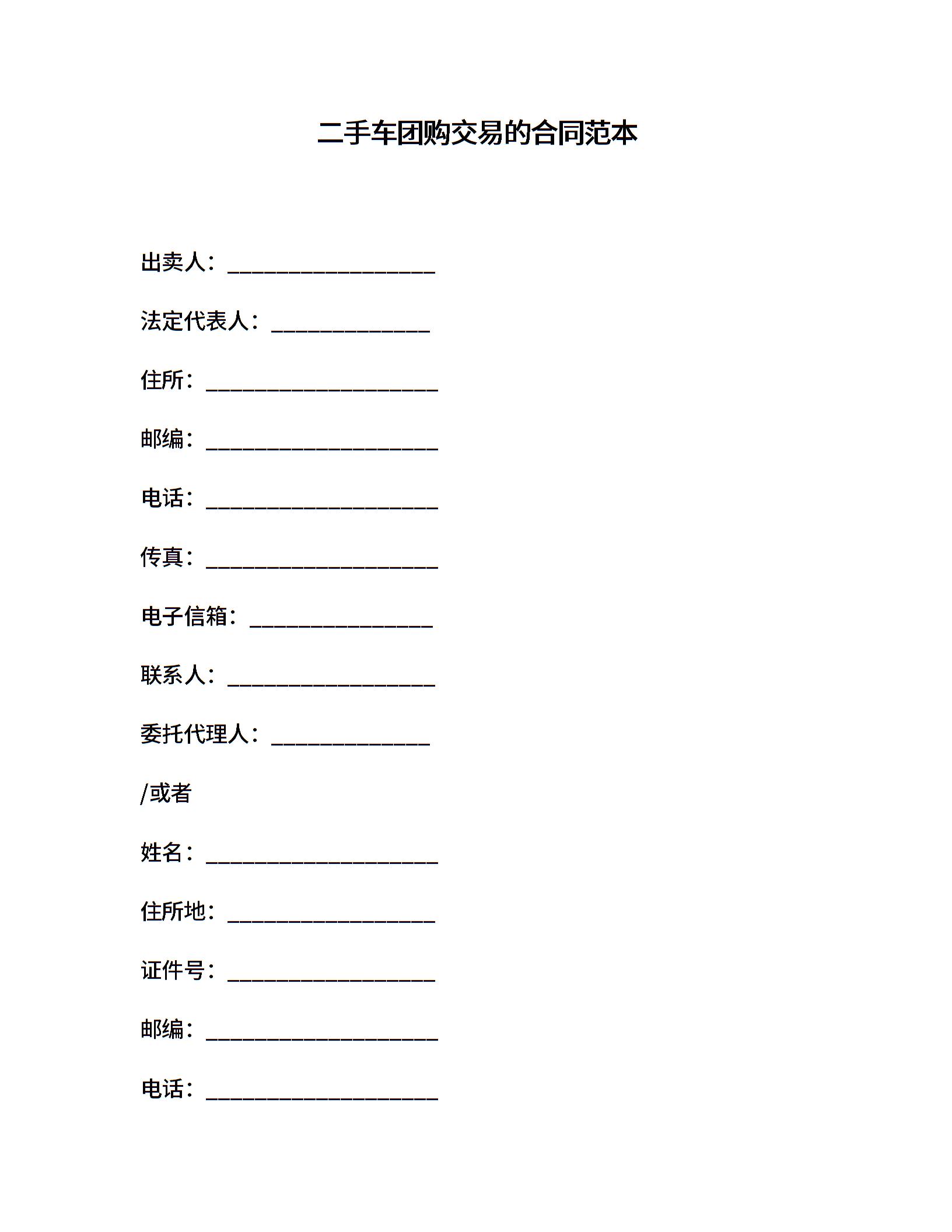 二手车团购交易的合同范本

出卖人：___________________

法定代表人：_______________

住所：_____________________

邮编：_____________________

电话：_____________________

传真：_____________________

电子信箱：_________________

联系人：___________________

委托代理人：_______________

/或者

姓名：_____________________

住所地：___________________

证件号：___________________

邮编：_____________________

电话：_____________________